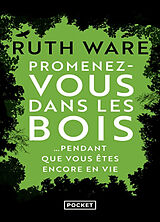 RUTH WARE

PROMENEZ-VOUS DANS LES BOIS

...PENDANT QUE VOUS ÊTES ENCORE EN VIE

POCKET